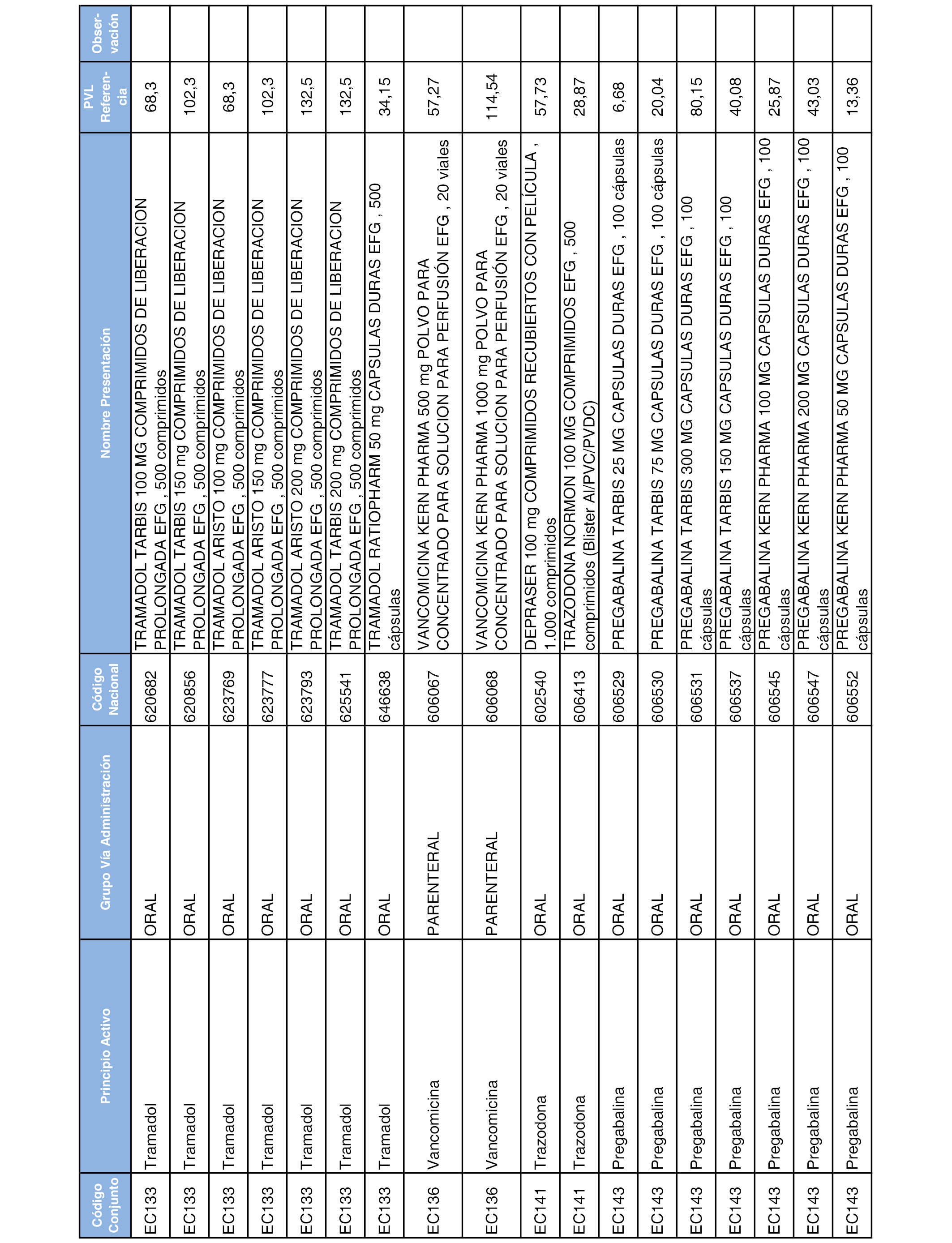 | Código Conjunto | Principio Activo | Grupo Vía Administración | Código Nacional | Nombre Presentación | PVL Referencia | Observación |
|---|---|---|---|---|---|---|
| EC133 | Tramadol | ORAL | 620682 | TRAMADOL TARBIS 100 MG COMPRIMIDOS DE LIBERACION PROLONGADA EFG , 500 comprimidos | 68,3 | |
| EC133 | Tramadol | ORAL | 620856 | TRAMADOL TARBIS 150 mg COMPRIMIDOS DE LIBERACION PROLONGADA EFG , 500 comprimidos | 102,3 | |
| EC133 | Tramadol | ORAL | 623769 | TRAMADOL ARISTO 100 mg COMPRIMIDOS DE LIBERACION PROLONGADA EFG , 500 comprimidos | 68,3 | |
| EC133 | Tramadol | ORAL | 623777 | TRAMADOL ARISTO 150 mg COMPRIMIDOS DE LIBERACION PROLONGADA EFG , 500 comprimidos | 102,3 | |
| EC133 | Tramadol | ORAL | 623793 | TRAMADOL ARISTO 200 mg COMPRIMIDOS DE LIBERACION PROLONGADA EFG , 500 comprimidos | 132,5 | |
| EC133 | Tramadol | ORAL | 625541 | TRAMADOL TARBIS 200 mg COMPRIMIDOS DE LIBERACION PROLONGADA EFG , 500 comprimidos | 132,5 | |
| EC133 | Tramadol | ORAL | 646638 | TRAMADOL RATIOPHARM 50 mg CAPSULAS DURAS EFG , 500 cápsulas | 34,15 | |
| EC136 | Vancomicina | PARENTERAL | 606067 | VANCOMICINA KERN PHARMA 500 mg POLVO PARA CONCENTRADO PARA SOLUCION PARA PERFUSIÓN EFG , 20 viales | 57,27 | |
| EC136 | Vancomicina | PARENTERAL | 606068 | VANCOMICINA KERN PHARMA 1000 mg POLVO PARA CONCENTRADO PARA SOLUCION PARA PERFUSIÓN EFG , 20 viales | 114,54 | |
| EC141 | Trazodona | ORAL | 602540 | DEPRASER 100 mg COMPRIMIDOS RECUBIERTOS CON PELÍCULA , 1.000 comprimidos | 57,73 | |
| EC141 | Trazodona | ORAL | 606413 | TRAZODONA NORMON 100 MG COMPRIMIDOS EFG , 500 comprimidos (Blister Al/PVC/PVDC) | 28,87 | |
| EC143 | Pregabalina | ORAL | 606529 | PREGABALINA TARBIS 25 MG CAPSULAS DURAS EFG , 100 cápsulas | 6,68 | |
| EC143 | Pregabalina | ORAL | 606530 | PREGABALINA TARBIS 75 MG CAPSULAS DURAS EFG , 100 cápsulas | 20,04 | |
| EC143 | Pregabalina | ORAL | 606531 | PREGABALINA TARBIS 300 MG CAPSULAS DURAS EFG , 100 cápsulas | 80,15 | |
| EC143 | Pregabalina | ORAL | 606537 | PREGABALINA TARBIS 150 MG CAPSULAS DURAS EFG , 100 cápsulas | 40,08 | |
| EC143 | Pregabalina | ORAL | 606545 | PREGABALINA KERN PHARMA 100 MG CAPSULAS DURAS EFG , 100 cápsulas | 25,87 | |
| EC143 | Pregabalina | ORAL | 606547 | PREGABALINA KERN PHARMA 200 MG CAPSULAS DURAS EFG , 100 cápsulas | 43,03 | |
| EC143 | Pregabalina | ORAL | 606552 | PREGABALINA KERN PHARMA 50 MG CAPSULAS DURAS EFG , 100 cápsulas | 13,36 | |